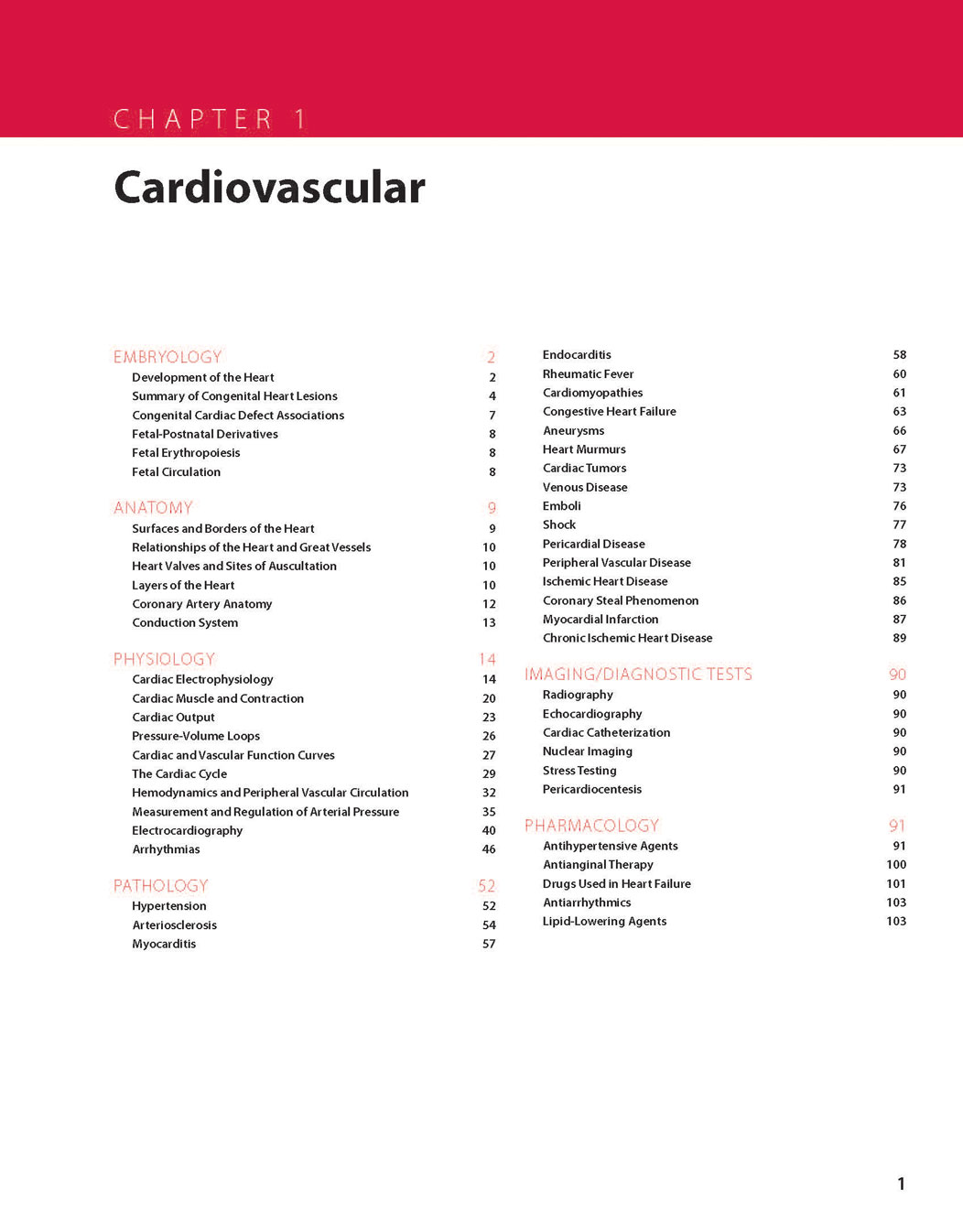 CHAPTER 1

Cardiovascular

EMBRYOLOGY 2
Development of the Heart 2
Summary of Congenital Heart Lesions 4
Congenital Cardiac Defect Associations 7
Fetal-Postnatal Derivatives 8
Fetal Erythropoiesis 8
Fetal Circulation 8

ANATOMY 9
Surfaces and Borders of the Heart 9
Relationships of the Heart and Great Vessels 10
Heart Valves and Sites of Auscultation 10
Layers of the Heart 10
Coronary Artery Anatomy 12
Conduction System 13

PHYSIOLOGY 14
Cardiac Electrophysiology 14
Cardiac Muscle and Contraction 20
Cardiac Output 23
Pressure-Volume Loops 26
Cardiac and Vascular Function Curves 27
The Cardiac Cycle 29
Hemodynamics and Peripheral Vascular Circulation 32
Measurement and Regulation of Arterial Pressure 35
Electrocardiography 40
Arrhythmias 46

PATHOLOGY 52
Hypertension 52
Arteriosclerosis 54
Myocarditis 57

Endocarditis 58
Rheumatic Fever 60
Cardiomyopathies 61
Congestive Heart Failure 63
Aneurysms 66
Heart Murmurs 67
Cardiac Tumors 73
Venous Disease 73
Emboli 76
Shock 77
Pericardial Disease 78
Peripheral Vascular Disease 81
Ischemic Heart Disease 85
Coronary Steal Phenomenon 86
Myocardial Infarction 87
Chronic Ischemic Heart Disease 89

IMAGING/DIAGNOSTIC TESTS 90
Radiography 90
Echocardiography 90
Cardiac Catheterization 90
Nuclear Imaging 90
Stress Testing 90
Pericardiocentesis 91

PHARMACOLOGY 91
Antihypertensive Agents 91
Antianginal Therapy 100
Drugs Used in Heart Failure 101
Antiarrhythmics 103
Lipid-Lowering Agents 103

1